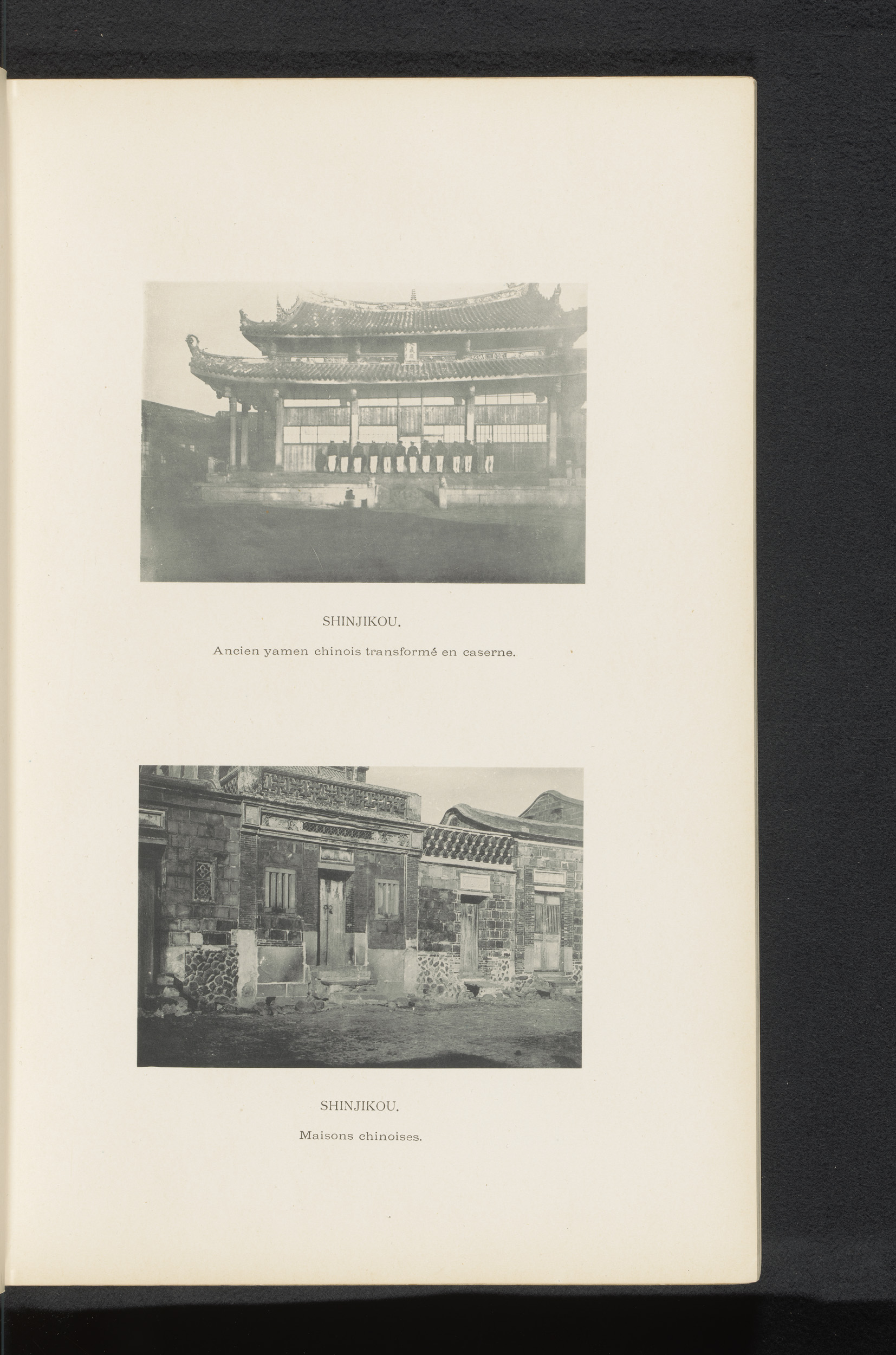 SHINJIKOU.

Ancien yamen chinois transformé en caserne.

SHINJIKOU.

Maisons chinoises.